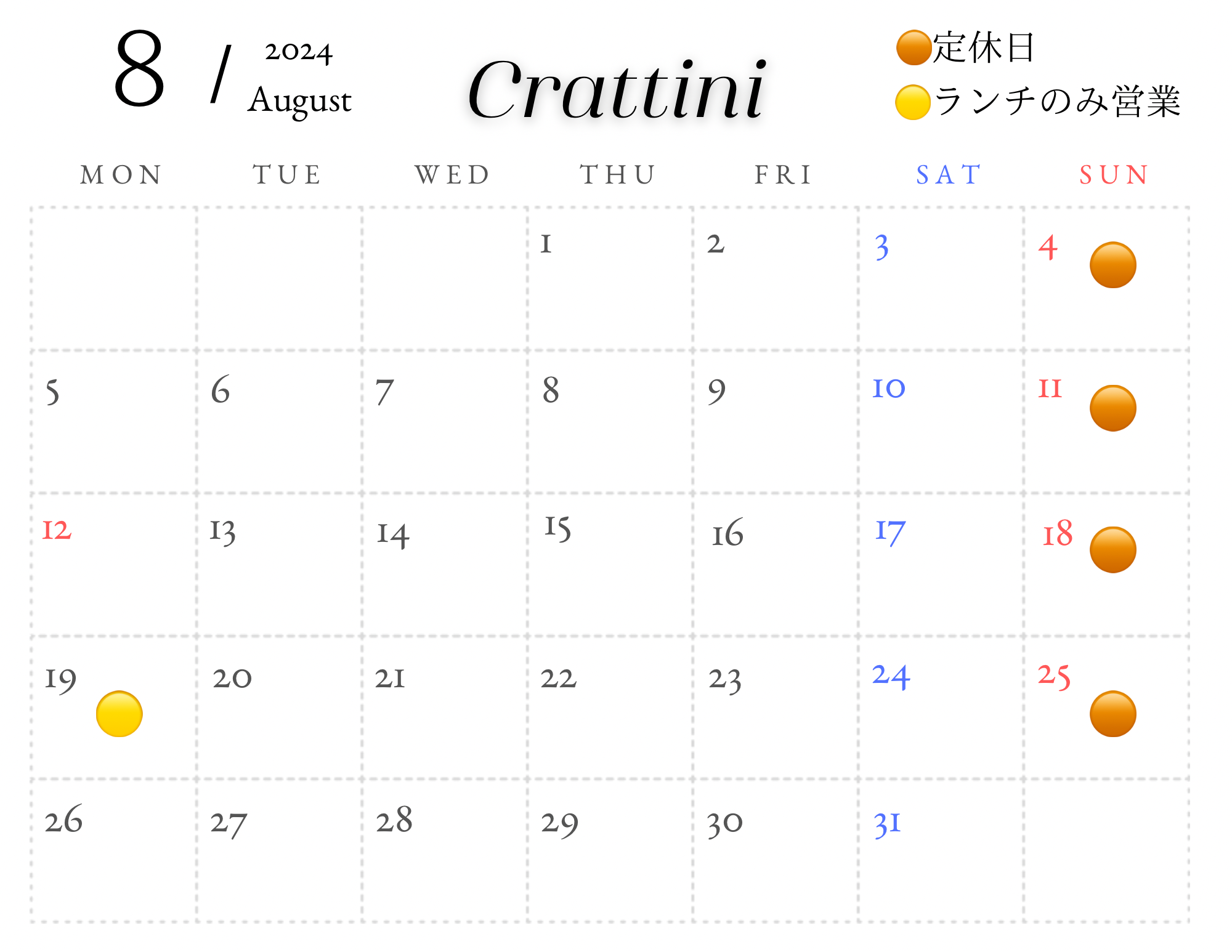 8 / 2024 August

Crattini

定休日
ランチのみ営業

| MON | TUE | WED | THU | FRI | SAT | SUN |
|---|---|---|---|---|---|---|
| | | | 1 | 2 | 3 | 4 |
| 5 | 6 | 7 | 8 | 9 | 10 | 11 |
| 12 | 13 | 14 | 15 | 16 | 17 | 18 |
| 19 | 20 | 21 | 22 | 23 | 24 | 25 |
| 26 | 27 | 28 | 29 | 30 | 31 | |